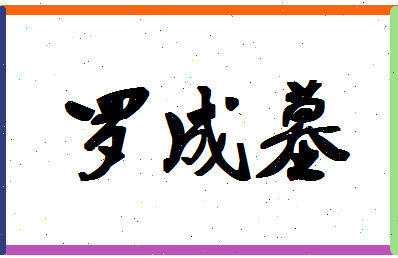 罗成基